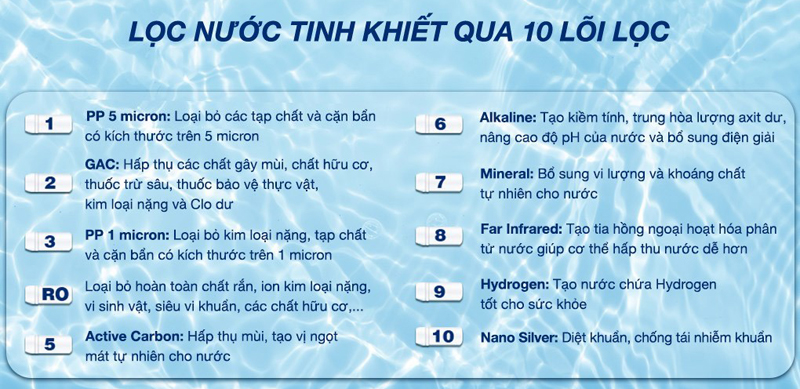 LỌC NƯỚC TINH KHIẾT QUA 10 LÕI LỌC

1 PP 5 micron: Loại bỏ các tạp chất và cặn bẩn có kích thước trên 5 micron

2 GAC: Hấp thụ các chất gây mùi, chất hữu cơ, thuốc trừ sâu, thuốc bảo vệ thực vật, kim loại nặng và Clo dư

3 PP 1 micron: Loại bỏ kim loại nặng, tạp chất và cặn bẩn có kích thước trên 1 micron

RO Loại bỏ hoàn toàn chất rắn, ion kim loại nặng, vi sinh vật, siêu vi khuẩn, các chất hữu cơ,...

5 Active Carbon: Hấp thụ mùi, tạo vị ngọt mát tự nhiên cho nước

6 Alkaline: Tạo kiềm tính, trung hòa lượng axit dư, nâng cao độ pH của nước và bổ sung điện giải

7 Mineral: Bổ sung vi lượng và khoáng chất tự nhiên cho nước

8 Far Infrared: Tạo tia hồng ngoại hoạt hóa phân tử nước giúp cơ thể hấp thu nước dễ hơn

9 Hydrogen: Tạo nước chứa Hydrogen tốt cho sức khỏe

10 Nano Silver: Diệt khuẩn, chống tái nhiễm khuẩn